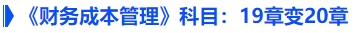 《财务成本管理》科目：19章变20章